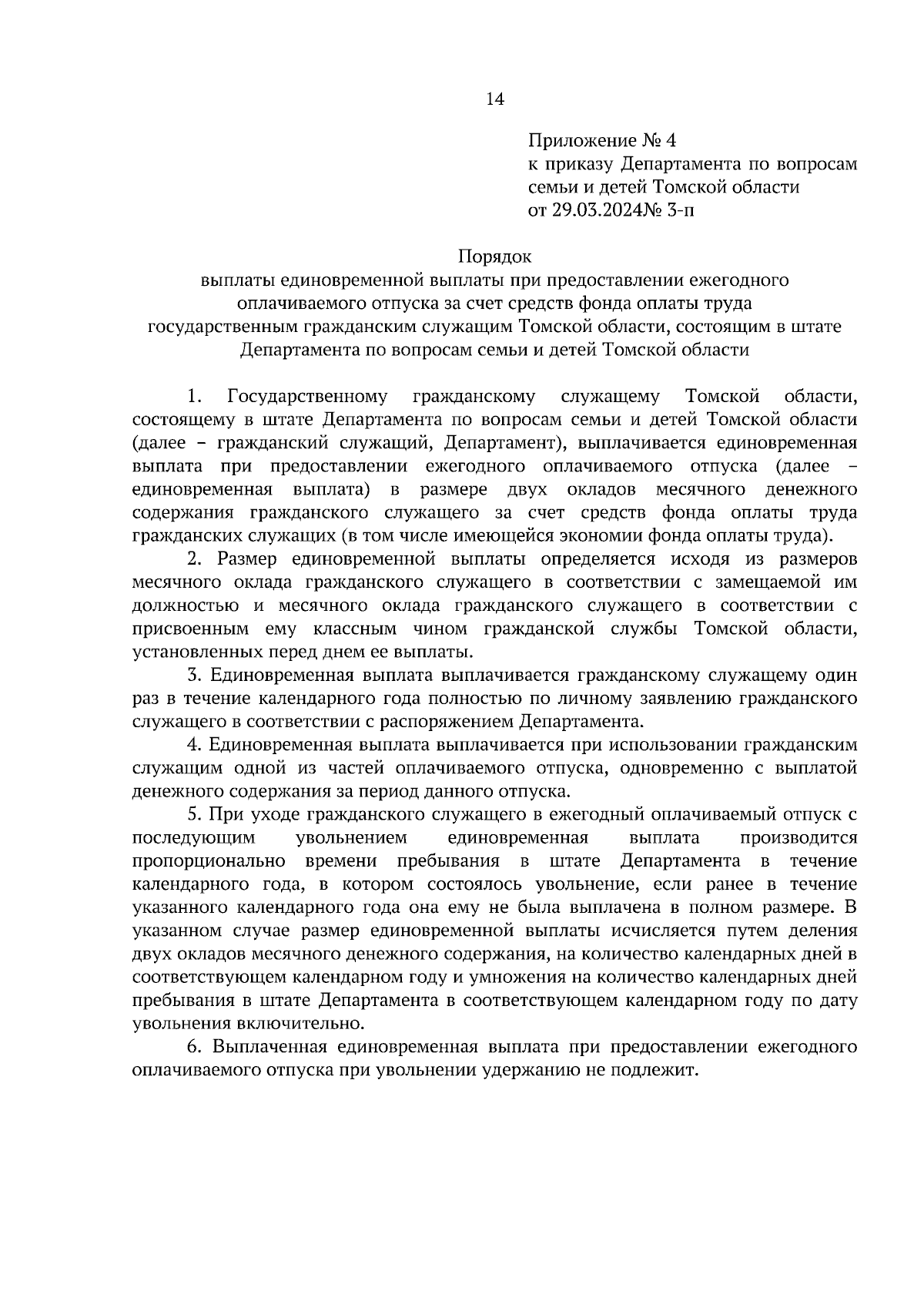 14

Приложение № 4
к приказу Департамента по вопросам семьи и детей Томской области
от 29.03.2024№ 3-п

Порядок
выплаты единовременной выплаты при предоставлении ежегодного оплачиваемого отпуска за счет средств фонда оплаты труда государственным гражданским служащим Томской области, состоящим в штате Департамента по вопросам семьи и детей Томской области

1. Государственному гражданскому служащему Томской области, состоящему в штате Департамента по вопросам семьи и детей Томской области (далее – гражданский служащий, Департамент), выплачивается единовременная выплата при предоставлении ежегодного оплачиваемого отпуска (далее – единовременная выплата) в размере двух окладов месячного денежного содержания гражданского служащего за счет средств фонда оплаты труда гражданских служащих (в том числе имеющейся экономии фонда оплаты труда).

2. Размер единовременной выплаты определяется исходя из размеров месячного оклада гражданского служащего в соответствии с замещаемой им должностью и месячного оклада гражданского служащего в соответствии с присвоенным ему классным чином гражданской службы Томской области, установленных перед днем ее выплаты.

3. Единовременная выплата выплачивается гражданскому служащему один раз в течение календарного года полностью по личному заявлению гражданского служащего в соответствии с распоряжением Департамента.

4. Единовременная выплата выплачивается при использовании гражданским служащим одной из частей оплачиваемого отпуска, одновременно с выплатой денежного содержания за период данного отпуска.

5. При уходе гражданского служащего в ежегодный оплачиваемый отпуск с последующим увольнением единовременная выплата производится пропорционально времени пребывания в штате Департамента в течение календарного года, в котором состоялось увольнение, если ранее в течение указанного календарного года она ему не была выплачена в полном размере. В указанном случае размер единовременной выплаты исчисляется путем деления двух окладов месячного денежного содержания, на количество календарных дней в соответствующем календарном году и умножения на количество календарных дней пребывания в штате Департамента в соответствующем календарном году по дату увольнения включительно.

6. Выплаченная единовременная выплата при предоставлении ежегодного оплачиваемого отпуска при увольнении удержанию не подлежит.